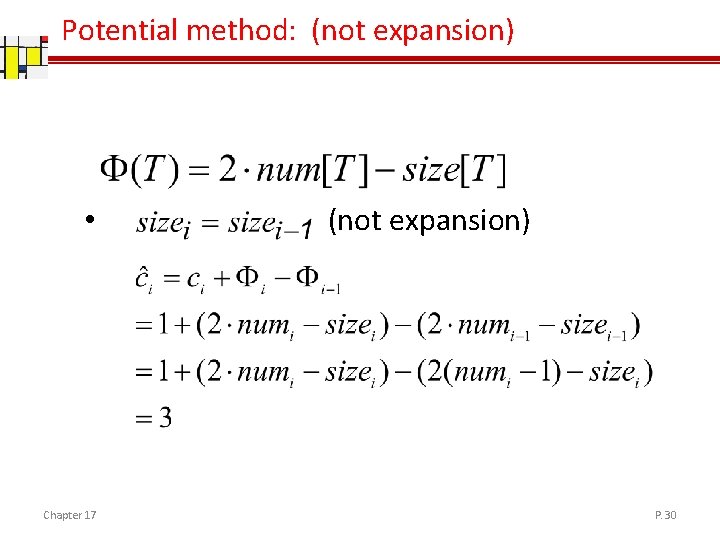 Potential method: (not expansion)

$\Phi(T) = 2 \cdot num[T] - size[T]$

• $size_i = size_{i-1}$ (not expansion)

$\hat{c}_i = c_i + \Phi_i - \Phi_{i-1}$

$= 1 + (2 \cdot num_i - size_i) - (2 \cdot num_{i-1} - size_{i-1})$

$= 1 + (2 \cdot num_i - size_i) - (2(num_i - 1) - size_i)$

$= 3$

Chapter 17

P. 30